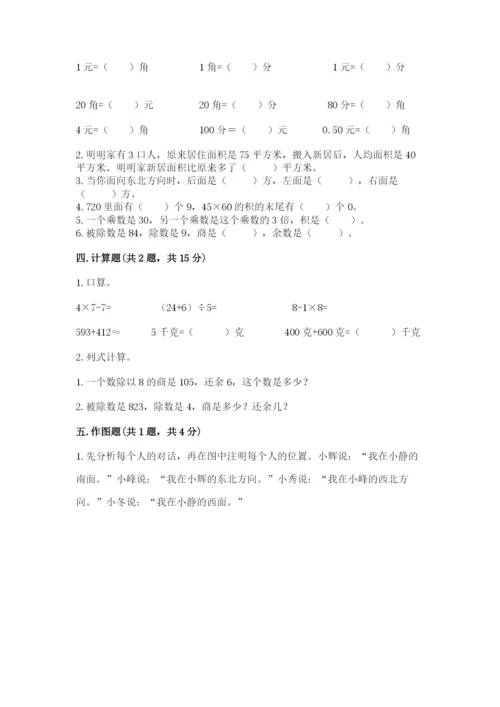 1 元=（　　）角　　1 角=（　　）分　　1 元=（　　）分

20 角=（　　）元　　20 角=（　　）分　　80 分=（　　）角

4 元=（　　）角　　100 分=（　　）元　　0.50 元=（　　）角

2. 明明家有 3 口人，原来居住面积是 75 平方米，搬入新居后，人均面积是 40 平方米。明明家新居面积比原来多了（　　）平方米。
3. 当你面向东北方向时，后面是（　　）方，左面是（　　），右面是（　　）方。
4. 720 里面有（　　）个 9，45×60 的积的末尾有（　　）个 0。
5. 一个乘数是 30，另一个乘数是这个乘数的 3 倍，积是（　　）。
6. 被除数是 84，除数是 9，商是（　　），余数是（　　）。

四. 计算题（共 2 题，共 15 分）

1. 口算。

4×7-7=　　（24+6）÷5=　　8-1×8=

593+412≈　　5 千克=（　　）克　　400 克+600 克=（　　）千克

2. 列式计算。

1. 一个数除以 8 的商是 105，还余 6，这个数是多少？

2. 被除数是 823，除数是 4，商是多少？还余几？

五. 作图题（共 1 题，共 4 分）

1. 先分析每个人的对话，再在图中注明每个人的位置。小辉说：“我在小静的南面。”小峰说：“我在小辉的东北方向。”小秀说：“我在小峰的西北方向。”小冬说：“我在小静的西面。”